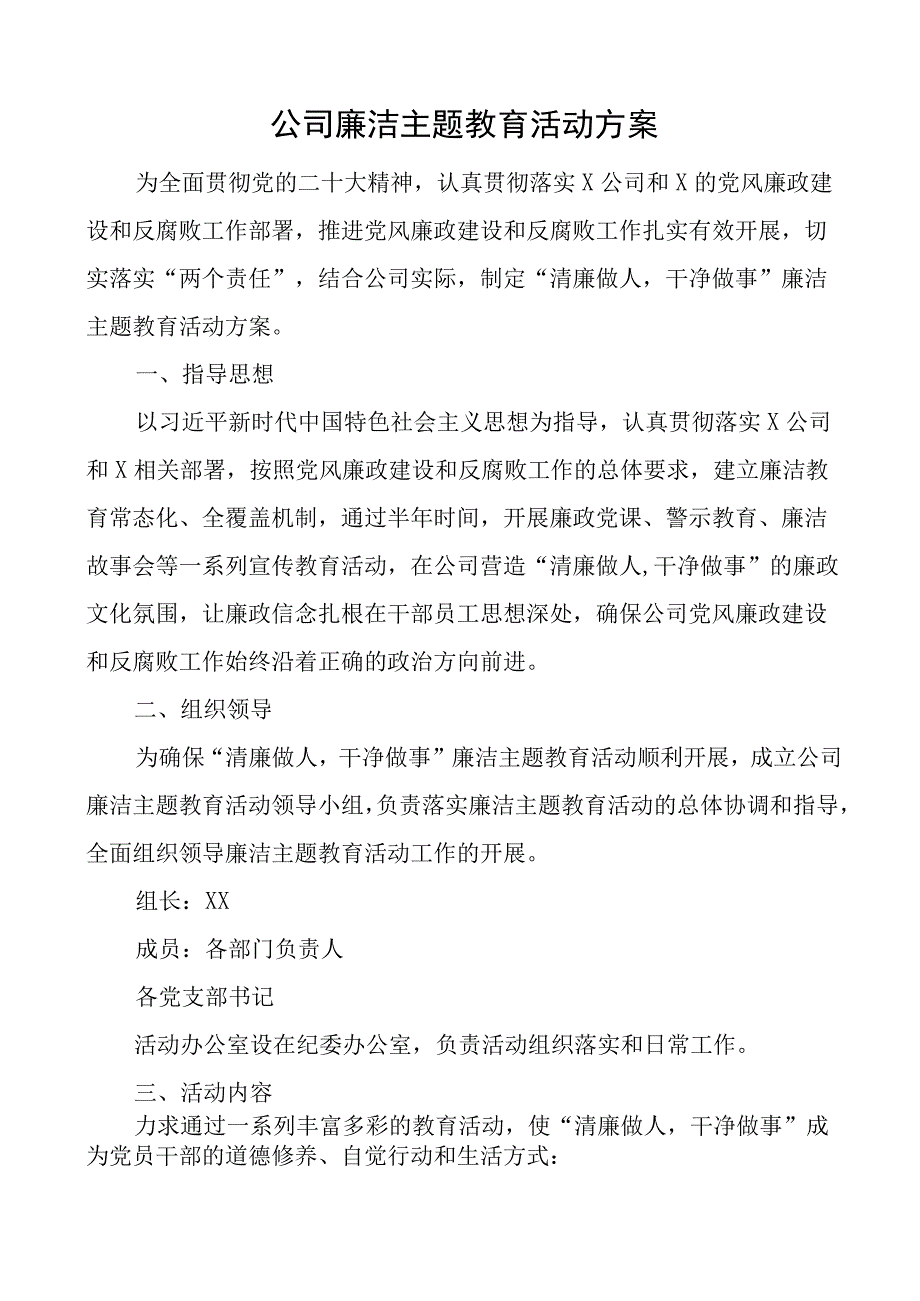 公司廉洁主题教育活动方案

为全面贯彻党的二十大精神，认真贯彻落实X公司和X的党风廉政建设和反腐败工作部署，推进党风廉政建设和反腐败工作扎实有效开展，切实落实“两个责任”，结合公司实际，制定“清廉做人，干净做事”廉洁主题教育活动方案。

一、指导思想

以习近平新时代中国特色社会主义思想为指导，认真贯彻落实X公司和X相关部署，按照党风廉政建设和反腐败工作的总体要求，建立廉洁教育常态化、全覆盖机制，通过半年时间，开展廉政党课、警示教育、廉洁故事会等一系列宣传教育活动，在公司营造“清廉做人,干净做事”的廉政文化氛围，让廉政信念扎根在干部员工思想深处，确保公司党风廉政建设和反腐败工作始终沿着正确的政治方向前进。

二、组织领导

为确保“清廉做人，干净做事”廉洁主题教育活动顺利开展，成立公司廉洁主题教育活动领导小组,负责落实廉洁主题教育活动的总体协调和指导,全面组织领导廉洁主题教育活动工作的开展。

组长：XX

成员：各部门负责人

各党支部书记

活动办公室设在纪委办公室，负责活动组织落实和日常工作。

三、活动内容

力求通过一系列丰富多彩的教育活动，使“清廉做人，干净做事”成为党员干部的道德修养、自觉行动和生活方式：